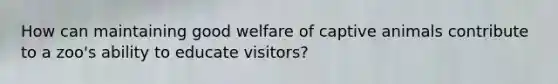 How can maintaining good welfare of captive animals contribute to a zoo's ability to educate visitors?